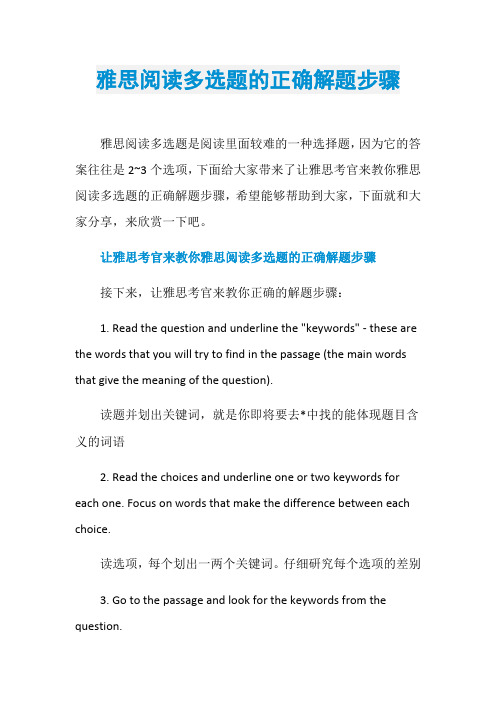 雅思阅读多选题的正确解题步骤

雅思阅读多选题是阅读里面较难的一种选择题，因为它的答案往往是 2~3 个选项，下面给大家带来了让雅思考官来教你雅思阅读多选题的正确解题步骤，希望能够帮助到大家，下面就和大家分享，来欣赏一下吧。

让雅思考官来教你雅思阅读多选题的正确解题步骤

接下来，让雅思考官来教你正确的解题步骤：

1. Read the question and underline the "keywords" - these are the words that you will try to find in the passage (the main words that give the meaning of the question).

读题并划出关键词，就是你即将要去*中找的能体现题目含义的词语

2. Read the choices and underline one or two keywords for each one. Focus on words that make the difference between each choice.

读选项，每个划出一两个关键词。仔细研究每个选项的差别

3. Go to the passage and look for the keywords from the question.